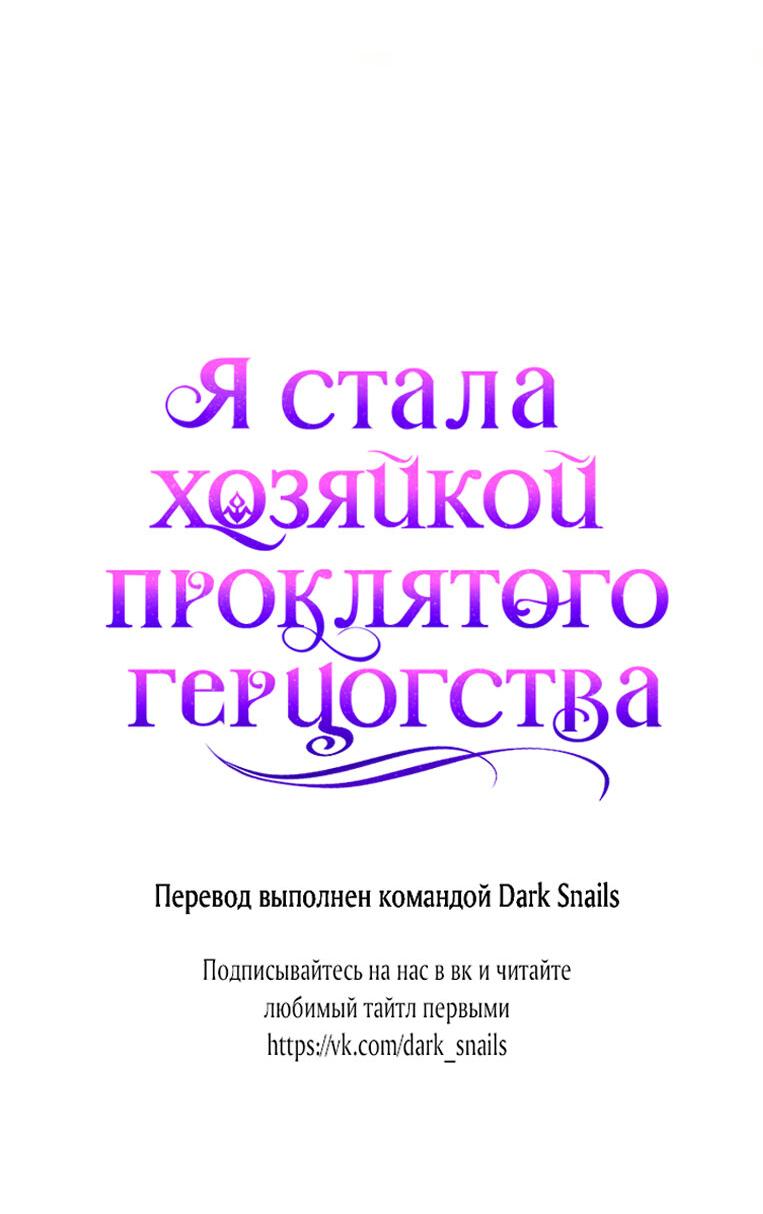 Я стала хозяйкой проклятого герцогства

Перевод выполнен командой Dark Snails

Подписывайтесь на нас в вк и читайте любимый тайтл первыми
https://vk.com/dark_snails